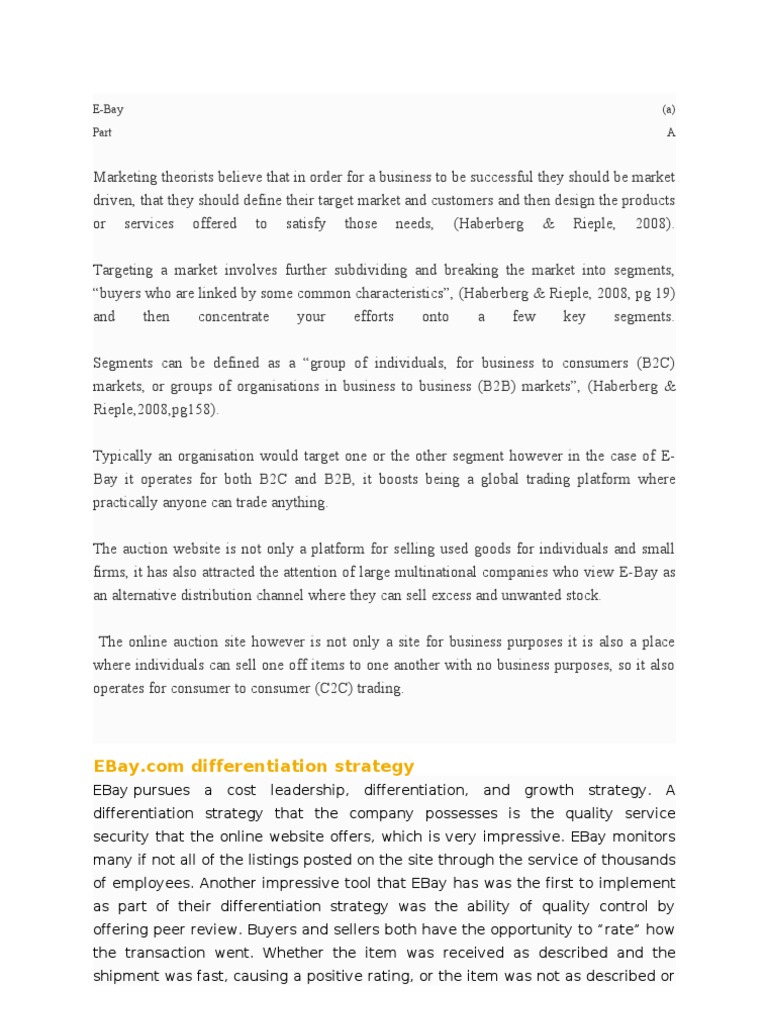 E-Bay (a)
Part A

Marketing theorists believe that in order for a business to be successful they should be market driven, that they should define their target market and customers and then design the products or services offered to satisfy those needs, (Haberberg & Rieple, 2008).

Targeting a market involves further subdividing and breaking the market into segments, “buyers who are linked by some common characteristics”, (Haberberg & Rieple, 2008, pg 19) and then concentrate your efforts onto a few key segments.

Segments can be defined as a “group of individuals, for business to consumers (B2C) markets, or groups of organisations in business to business (B2B) markets”, (Haberberg & Rieple,2008,pg158).

Typically an organisation would target one or the other segment however in the case of E-Bay it operates for both B2C and B2B, it boosts being a global trading platform where practically anyone can trade anything.

The auction website is not only a platform for selling used goods for individuals and small firms, it has also attracted the attention of large multinational companies who view E-Bay as an alternative distribution channel where they can sell excess and unwanted stock.

The online auction site however is not only a site for business purposes it is also a place where individuals can sell one off items to one another with no business purposes, so it also operates for consumer to consumer (C2C) trading.

EBay.com differentiation strategy
EBay pursues a cost leadership, differentiation, and growth strategy. A differentiation strategy that the company possesses is the quality service security that the online website offers, which is very impressive. EBay monitors many if not all of the listings posted on the site through the service of thousands of employees. Another impressive tool that EBay has was the first to implement as part of their differentiation strategy was the ability of quality control by offering peer review. Buyers and sellers both have the opportunity to “rate” how the transaction went. Whether the item was received as described and the shipment was fast, causing a positive rating, or the item was not as described or